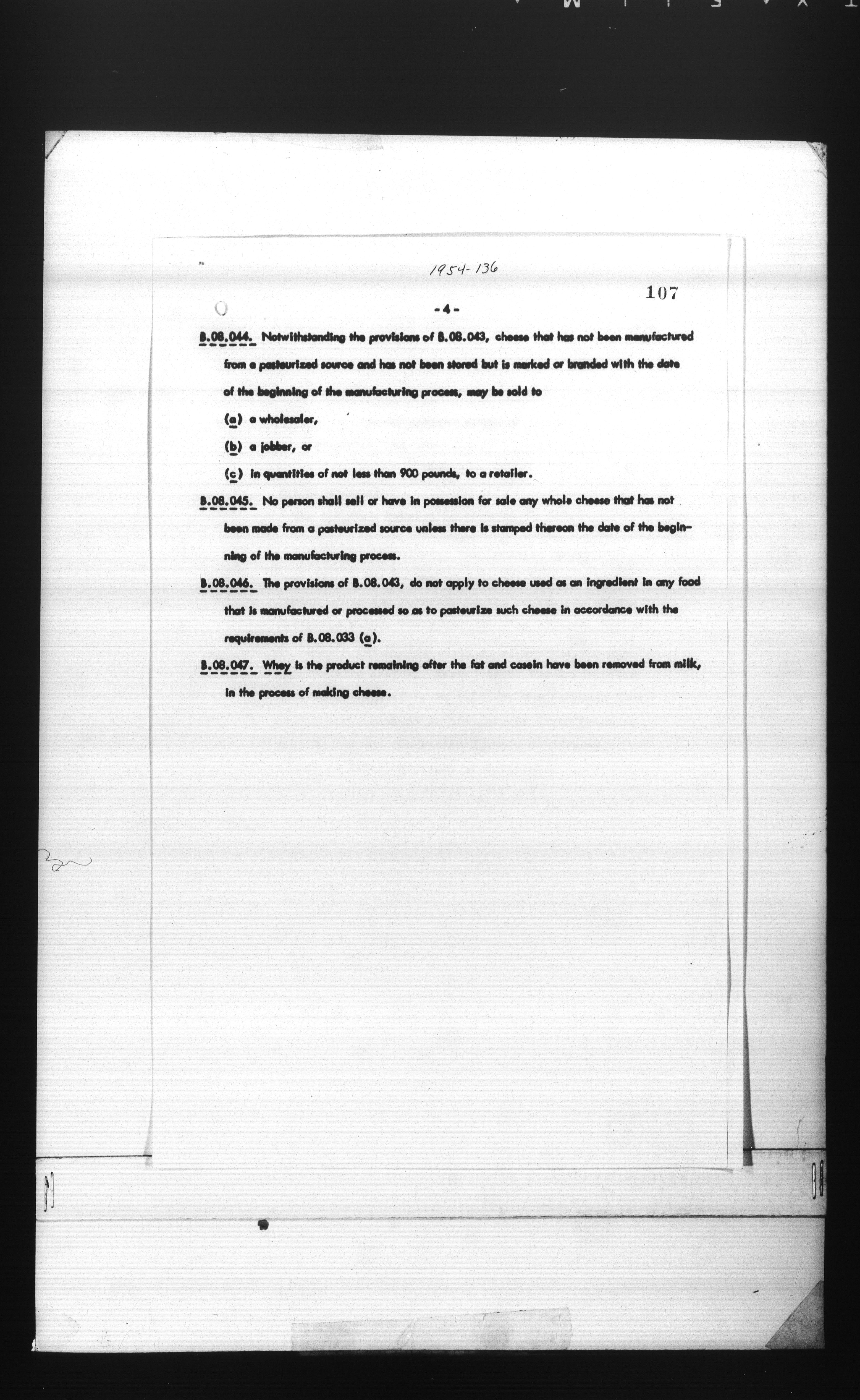 1954-136

107

-4-

B.08.044. Notwithstanding the provisions of B.08.043, cheese that has not been manufactured from a pasteurized source and has not been stored but is marked or branded with the date of the beginning of the manufacturing process, may be sold to

(a) a wholesaler,

(b) a jobber, or

(c) in quantities of not less than 900 pounds, to a retailer.

B.08.045. No person shall sell or have in possession for sale any whole cheese that has not been made from a pasteurized source unless there is stamped thereon the date of the beginning of the manufacturing process.

B.08.046. The provisions of B.08.043, do not apply to cheese used as an ingredient in any food that is manufactured or processed so as to pasteurize such cheese in accordance with the requirements of B.08.033 (a).

B.08.047. Whey is the product remaining after the fat and casein have been removed from milk, in the process of making cheese.